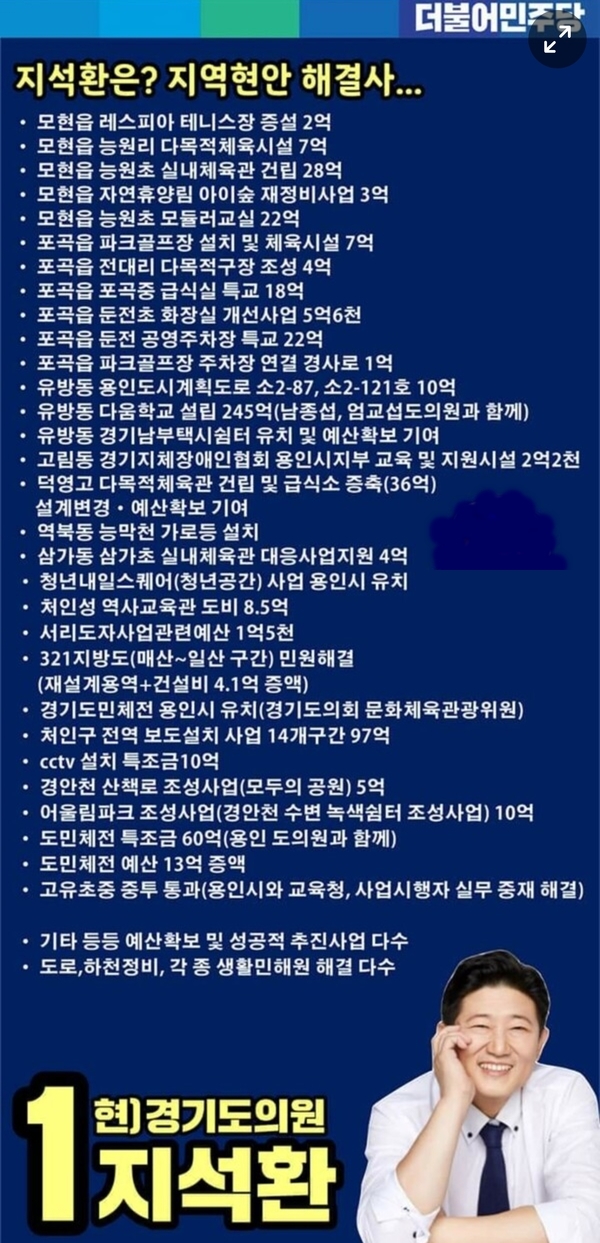 더불어민주당

지석환은? 지역현안 해결사...

• 모현읍 레스피아 테니스장 증설 2억
• 모현읍 능원리 다목적체육시설 7억
• 모현읍 능원초 실내체육관 건립 28억
• 모현읍 자연휴양림 아이숲 재정비사업 3억
• 모현읍 능원초 모듈러교실 22억
• 포곡읍 파크골프장 설치 및 체육시설 7억
• 포곡읍 전대리 다목적구장 조성 4억
• 포곡읍 포곡중 급식실 특교 18억
• 포곡읍 둔전초 화장실 개선사업 5억6천
• 포곡읍 둔전 공영주차장 특교 22억
• 포곡읍 파크골프장 주차장 연결 경사로 1억
• 유방동 용인도시계획도로 소2-87, 소2-121호 10억
• 유방동 다움학교 설립 245억(남종섭, 엄교섭도의원과 함께)
• 유방동 경기남부택시쉼터 유치 및 예산확보 기여
• 고림동 경기지체장애인협회 용인시지부 교육 및 지원시설 2억2천
• 덕영고 다목적체육관 건립 및 급식소 증축(36억) 설계변경 • 예산확보 기여
• 역북동 능막천 가로등 설치
• 삼가동 삼가초 실내체육관 대응사업지원 4억
• 청년내일스퀘어(청년공간) 사업 용인시 유치
• 처인성 역사교육관 도비 8.5억
• 서리도자사업관련예산 1억5천
• 321지방도(매산~일산 구간) 민원해결 (재설계용역+건설비 4.1억 증액)
• 경기도민체전 용인시 유치(경기도의회 문화체육관광위원)
• 처인구 전역 보도설치 사업 14개구간 97억
• cctv 설치 특조금10억
• 경안천 산책로 조성사업(모두의 공원) 5억
• 어울림파크 조성사업(경안천 수변 녹색쉼터 조성사업) 10억
• 도민체전 특조금 60억(용인 도의원과 함께)
• 도민체전 예산 13억 증액
• 고유초중 중투 통과(용인시와 교육청, 사업시행자 실무 중재 해결)

• 기타 등등 예산확보 및 성공적 추진사업 다수
• 도로,하천정비, 각 종 생활민해원 해결 다수

1 현)경기도의원
지석환